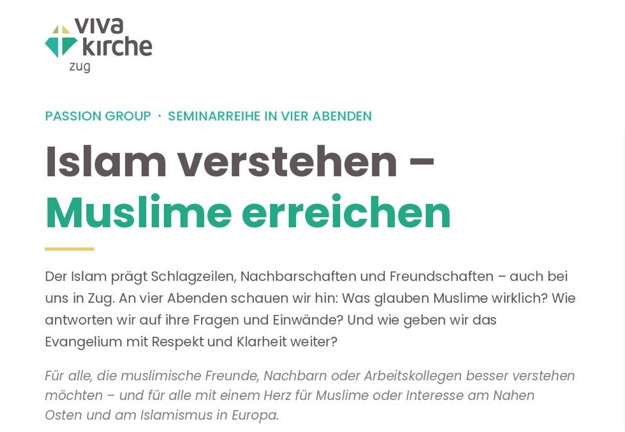 viva
kirche
zug

PASSION GROUP · SEMINARREIHE IN VIER ABENDEN

Islam verstehen –
Muslime erreichen

Der Islam prägt Schlagzeilen, Nachbarschaften und Freundschaften – auch bei uns in Zug. An vier Abenden schauen wir hin: Was glauben Muslime wirklich? Wie antworten wir auf ihre Fragen und Einwände? Und wie geben wir das Evangelium mit Respekt und Klarheit weiter?

Für alle, die muslimische Freunde, Nachbarn oder Arbeitskollegen besser verstehen möchten – und für alle mit einem Herz für Muslime oder Interesse am Nahen Osten und am Islamismus in Europa.